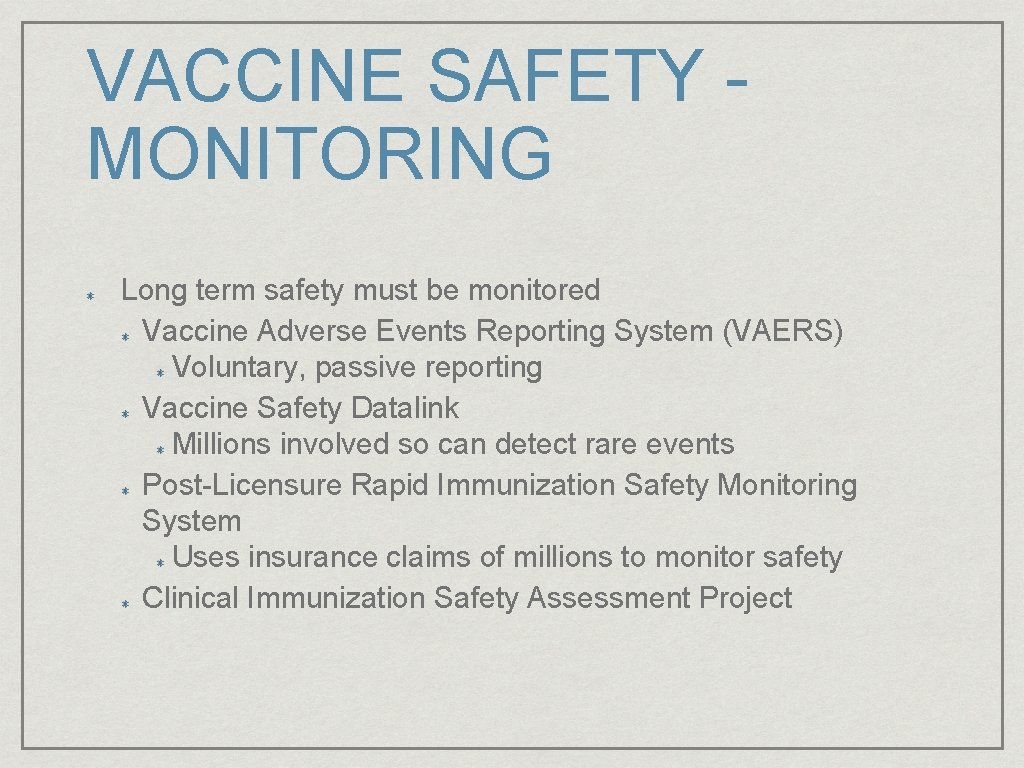 VACCINE SAFETY - MONITORING

Long term safety must be monitored

Vaccine Adverse Events Reporting System (VAERS)

Voluntary, passive reporting

Vaccine Safety Datalink

Millions involved so can detect rare events

Post-Licensure Rapid Immunization Safety Monitoring System

Uses insurance claims of millions to monitor safety

Clinical Immunization Safety Assessment Project